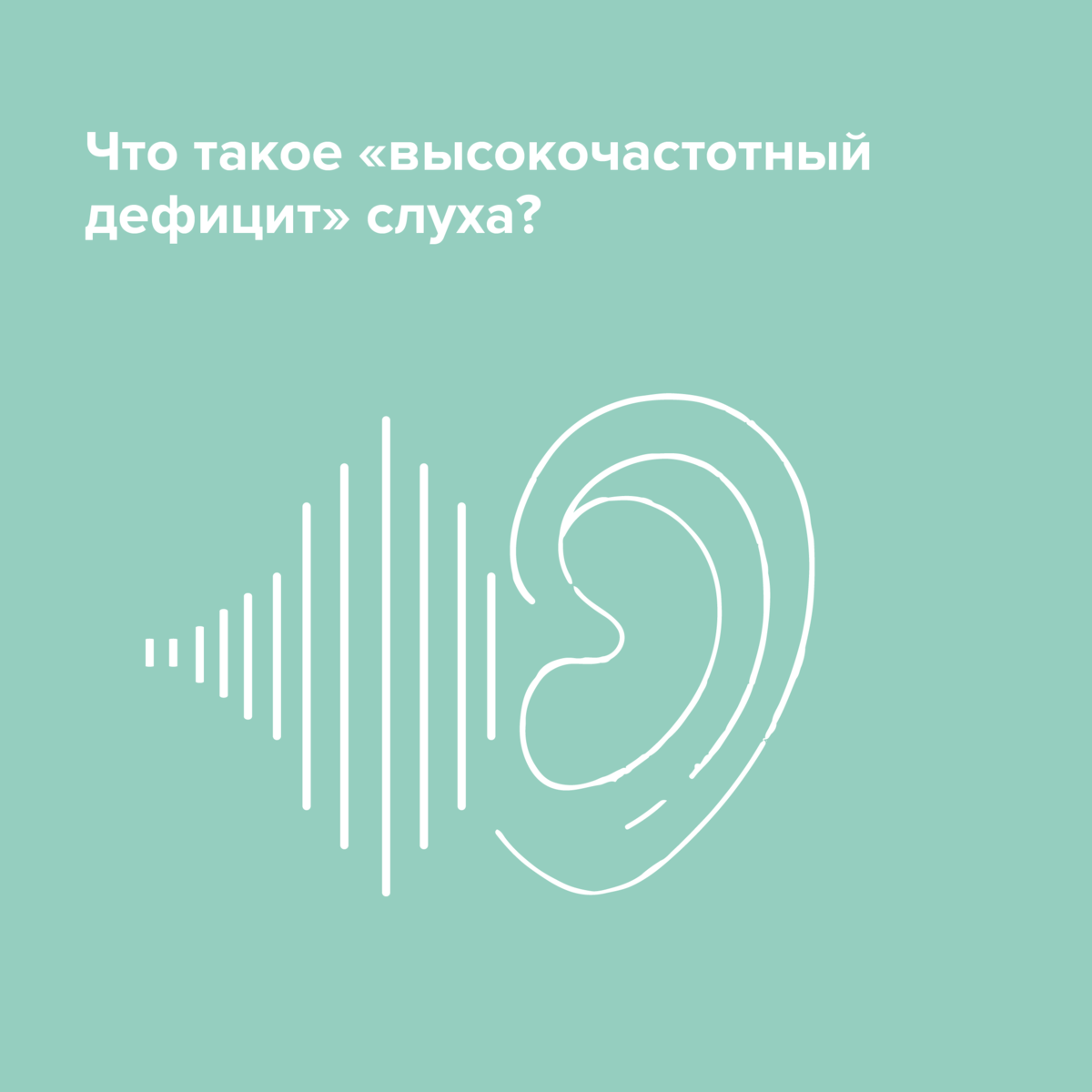 Что такое «высокочастотный дефицит» слуха?